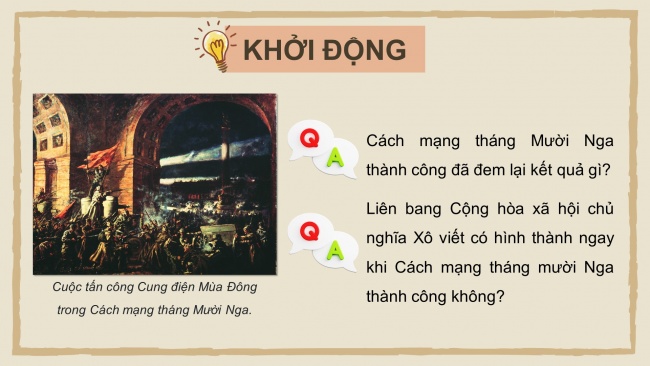 KHỞI ĐỘNG

Cuộc tấn công Cung điện Mùa Đông trong Cách mạng tháng Mười Nga.

Q A

Cách mạng tháng Mười Nga thành công đã đem lại kết quả gì?

Q A

Liên bang Cộng hòa xã hội chủ nghĩa Xô viết có hình thành ngay khi Cách mạng tháng mười Nga thành công không?